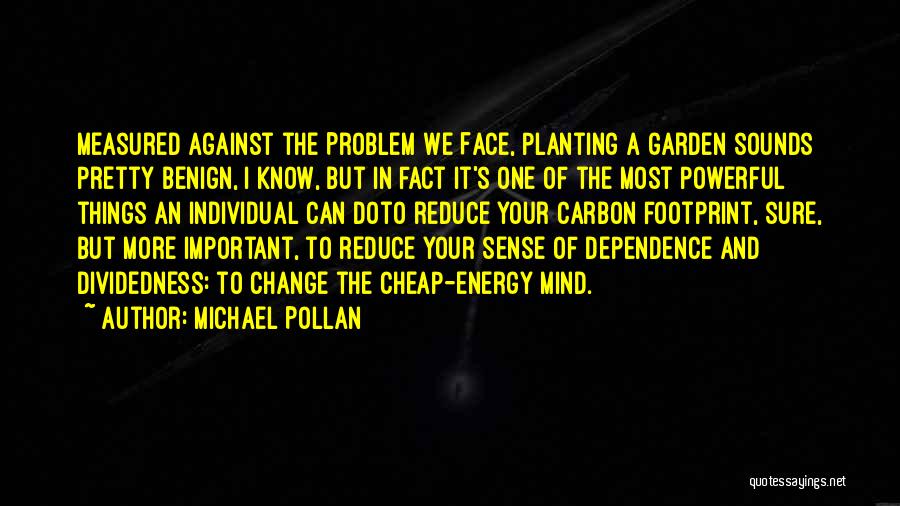 MEASURED AGAINST THE PROBLEM WE FACE, PLANTING A GARDEN SOUNDS PRETTY BENIGN, I KNOW, BUT IN FACT IT'S ONE OF THE MOST POWERFUL THINGS AN INDIVIDUAL CAN DOTO REDUCE YOUR CARBON FOOTPRINT, SURE, BUT MORE IMPORTANT, TO REDUCE YOUR SENSE OF DEPENDENCE AND DIVIDEDNESS: TO CHANGE THE CHEAP-ENERGY MIND.

~ AUTHOR: MICHAEL POLLAN

quotessayings.net